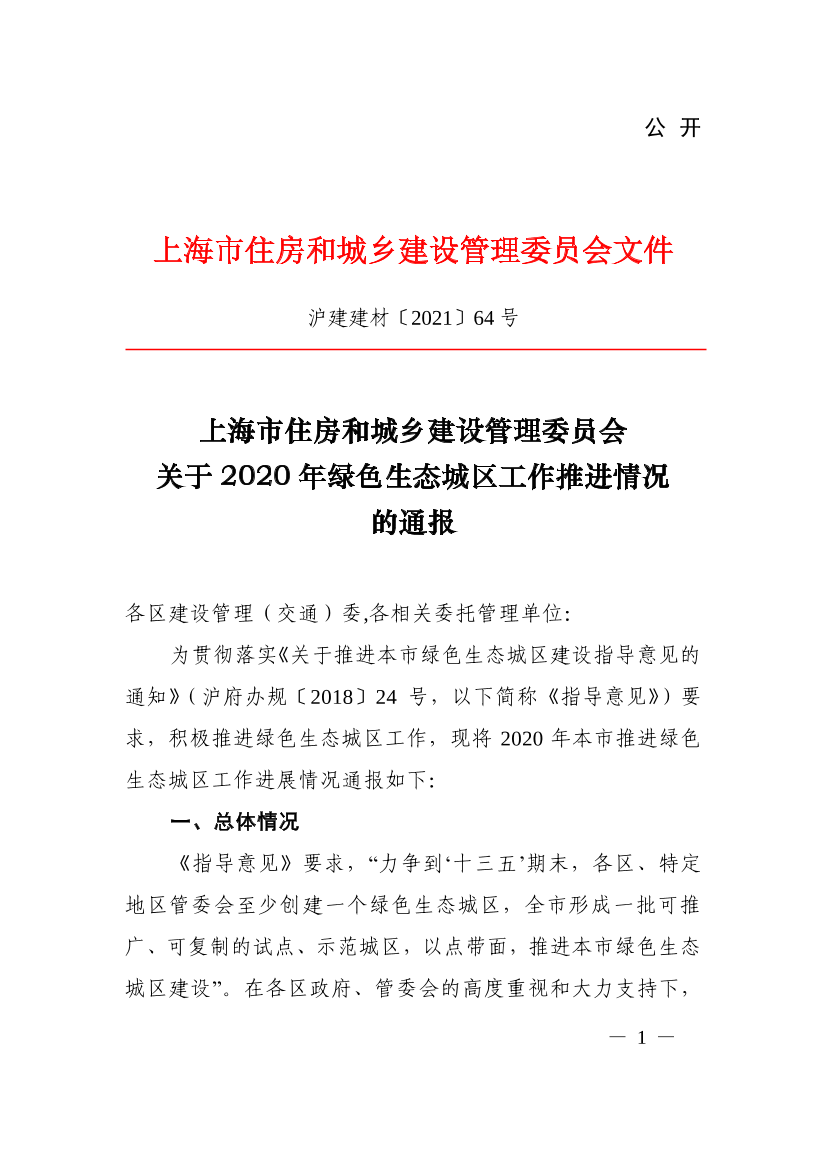 公 开

上海市住房和城乡建设管理委员会文件

沪建建材〔2021〕64 号

上海市住房和城乡建设管理委员会
关于 2020 年绿色生态城区工作推进情况
的通报

各区建设管理（交通）委,各相关委托管理单位:

为贯彻落实《关于推进本市绿色生态城区建设指导意见的通知》（沪府办规〔2018〕24 号，以下简称《指导意见》）要求，积极推进绿色生态城区工作，现将 2020 年本市推进绿色生态城区工作进展情况通报如下:

一、总体情况

《指导意见》要求，“力争到‘十三五’期末，各区、特定地区管委会至少创建一个绿色生态城区，全市形成一批可推广、可复制的试点、示范城区，以点带面，推进本市绿色生态城区建设”。在各区政府、管委会的高度重视和大力支持下，

— 1 —